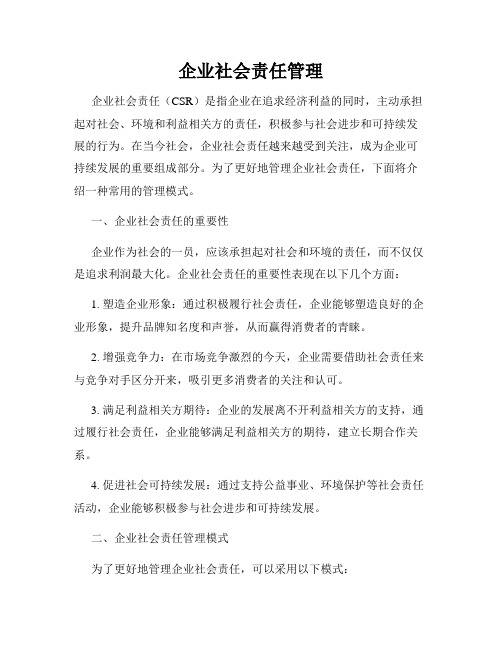 企业社会责任管理

企业社会责任（CSR）是指企业在追求经济利益的同时，主动承担起对社会、环境和利益相关方的责任，积极参与社会进步和可持续发展的行为。在当今社会，企业社会责任越来越受到关注，成为企业可持续发展的重要组成部分。为了更好地管理企业社会责任，下面将介绍一种常用的管理模式。

一、企业社会责任的重要性

企业作为社会的一员，应该承担起对社会和环境的责任，而不仅仅是追求利润最大化。企业社会责任的重要性表现在以下几个方面：

1. 塑造企业形象：通过积极履行社会责任，企业能够塑造良好的企业形象，提升品牌知名度和声誉，从而赢得消费者的青睐。

2. 增强竞争力：在市场竞争激烈的今天，企业需要借助社会责任来与竞争对手区分开来，吸引更多消费者的关注和认可。

3. 满足利益相关方期待：企业的发展离不开利益相关方的支持，通过履行社会责任，企业能够满足利益相关方的期待，建立长期合作关系。

4. 促进社会可持续发展：通过支持公益事业、环境保护等社会责任活动，企业能够积极参与社会进步和可持续发展。

二、企业社会责任管理模式

为了更好地管理企业社会责任，可以采用以下模式：